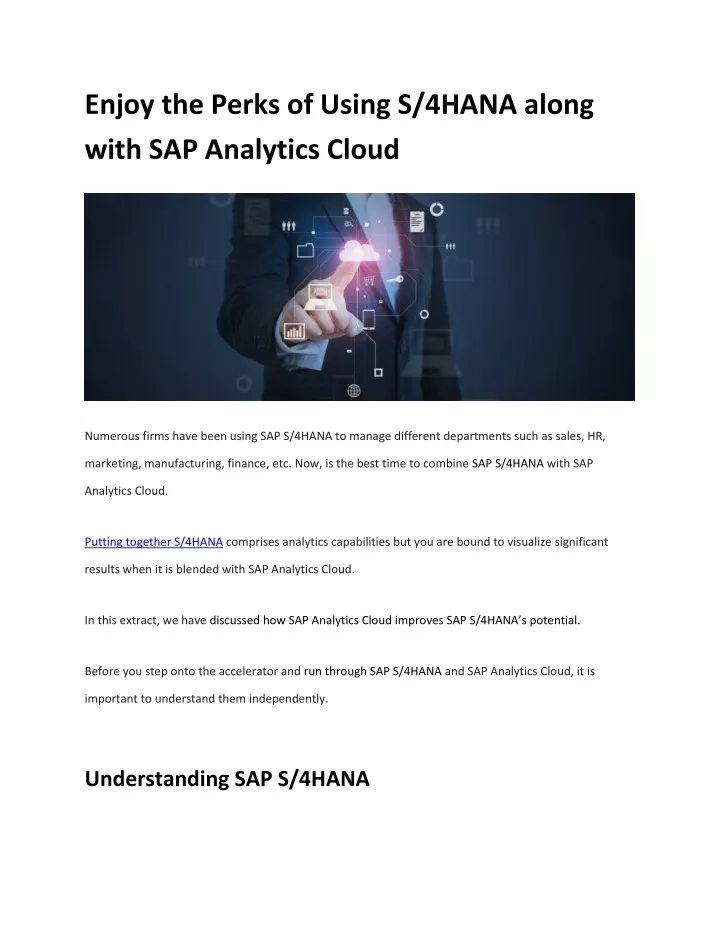 Enjoy the Perks of Using S/4HANA along with SAP Analytics Cloud

Numerous firms have been using SAP S/4HANA to manage different departments such as sales, HR, marketing, manufacturing, finance, etc. Now, is the best time to combine SAP S/4HANA with SAP Analytics Cloud.

Putting together S/4HANA comprises analytics capabilities but you are bound to visualize significant results when it is blended with SAP Analytics Cloud.

In this extract, we have discussed how SAP Analytics Cloud improves SAP S/4HANA's potential.

Before you step onto the accelerator and run through SAP S/4HANA and SAP Analytics Cloud, it is important to understand them independently.

Understanding SAP S/4HANA